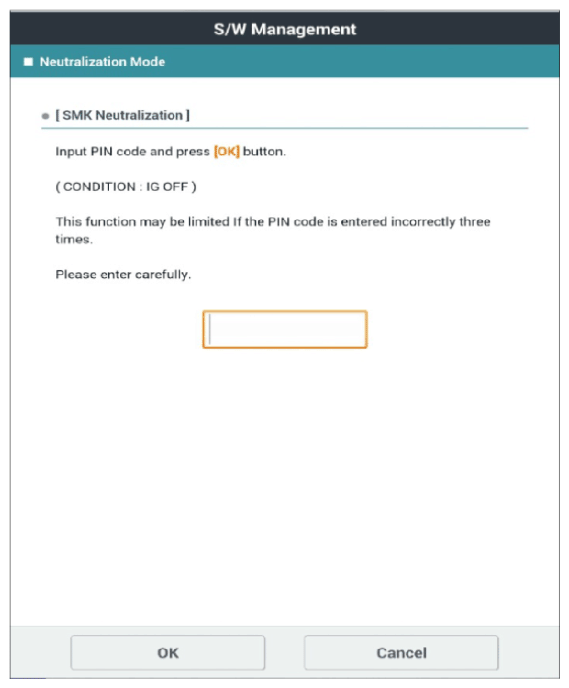 S/W Management

Neutralization Mode

[ SMK Neutralization ]

Input PIN code and press [OK] button.

( CONDITION : IG OFF )

This function may be limited If the PIN code is entered incorrectly three times.

Please enter carefully.

OK

Cancel